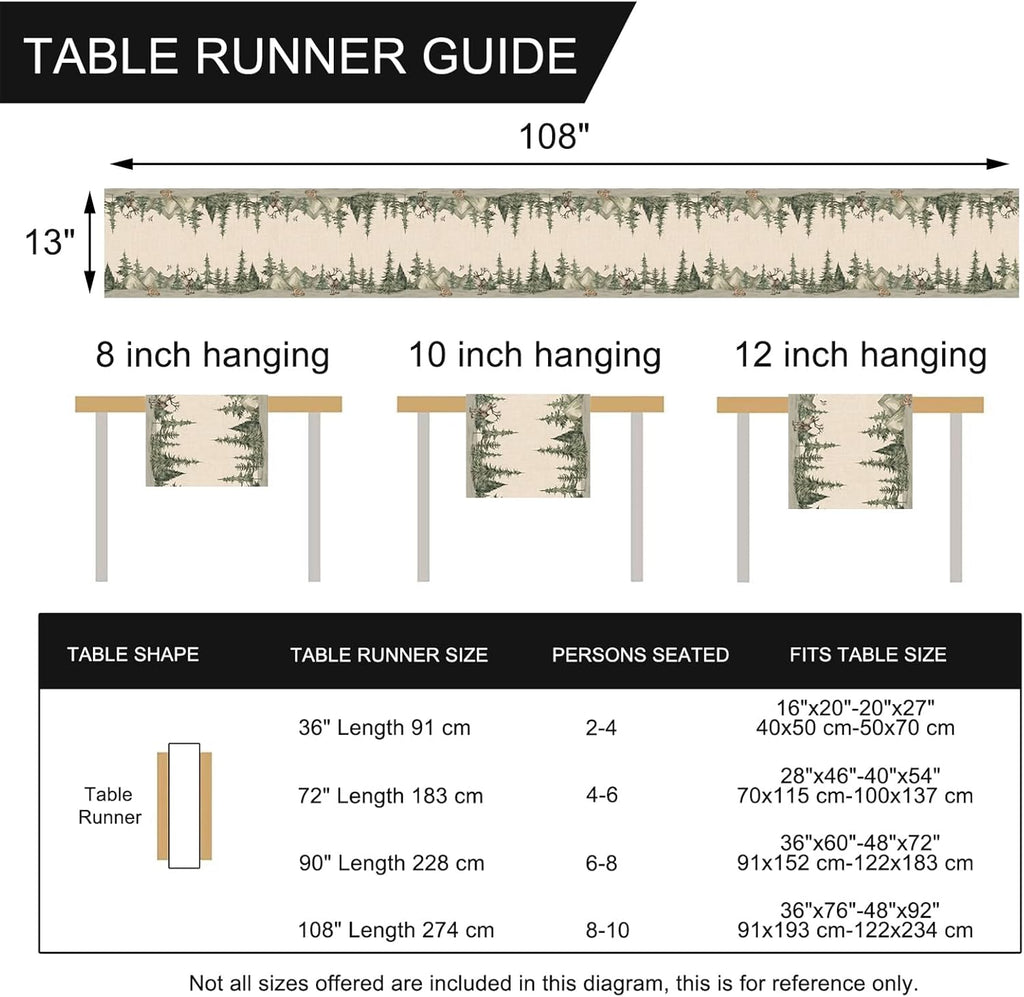 TABLE RUNNER GUIDE

108"

13"

8 inch hanging

10 inch hanging

12 inch hanging

| TABLE SHAPE | TABLE RUNNER SIZE | PERSONS SEATED | FITS TABLE SIZE |
|---|---|---|---|
| Table Runner | 36" Length 91 cm | 2-4 | 16"x20"-20"x27" 40x50 cm-50x70 cm |
| | 72" Length 183 cm | 4-6 | 28"x46"-40"x54" 70x115 cm-100x137 cm |
| | 90" Length 228 cm | 6-8 | 36"x60"-48"x72" 91x152 cm-122x183 cm |
| | 108" Length 274 cm | 8-10 | 36"x76"-48"x92" 91x193 cm-122x234 cm |

Not all sizes offered are included in this diagram, this is for reference only.